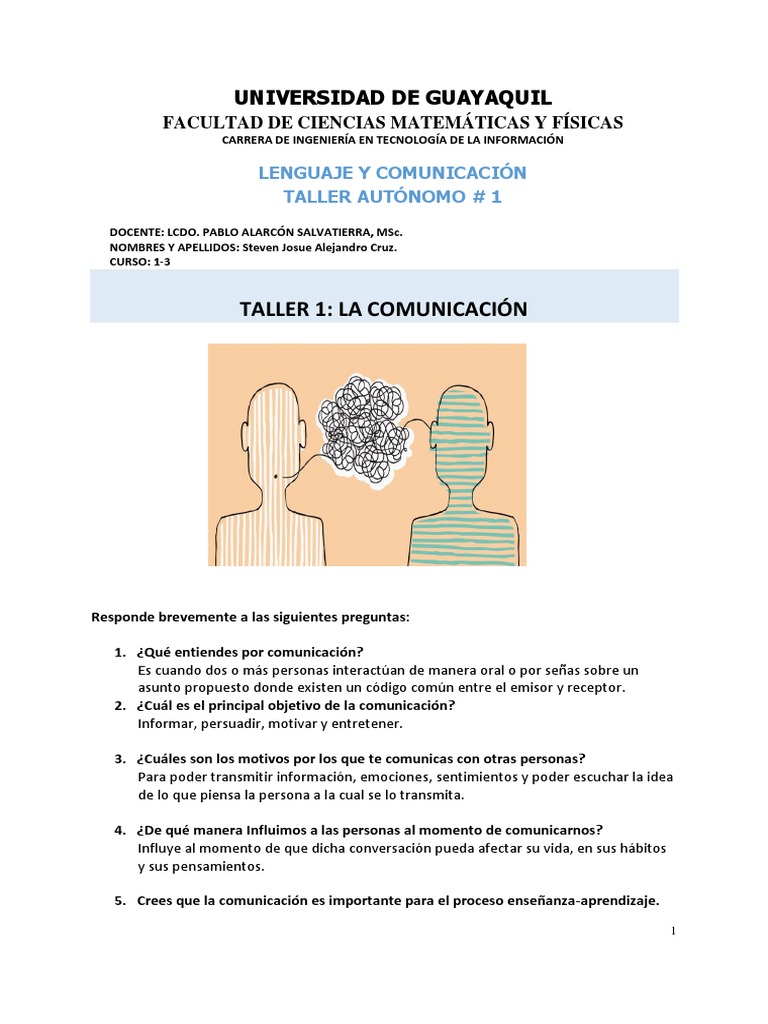 UNIVERSIDAD DE GUAYAQUIL
FACULTAD DE CIENCIAS MATEMÁTICAS Y FÍSICAS
CARRERA DE INGENIERÍA EN TECNOLOGÍA DE LA INFORMACIÓN

LENGUAJE Y COMUNICACIÓN
TALLER AUTÓNOMO # 1

DOCENTE: LCDO. PABLO ALARCÓN SALVATIERRA, MSc.
NOMBRES Y APELLIDOS: Steven Josue Alejandro Cruz.
CURSO: 1-3

TALLER 1: LA COMUNICACIÓN

Responde brevemente a las siguientes preguntas:

1. ¿Qué entiendes por comunicación?
Es cuando dos o más personas interactúan de manera oral o por señas sobre un asunto propuesto donde existen un código común entre el emisor y receptor.
2. ¿Cuál es el principal objetivo de la comunicación?
Informar, persuadir, motivar y entretener.

3. ¿Cuáles son los motivos por los que te comunicas con otras personas?
Para poder transmitir información, emociones, sentimientos y poder escuchar la idea de lo que piensa la persona a la cual se lo transmita.

4. ¿De qué manera Influimos a las personas al momento de comunicarnos?
Influye al momento de que dicha conversación pueda afectar su vida, en sus hábitos y sus pensamientos.

5. Crees que la comunicación es importante para el proceso enseñanza-aprendizaje.

1